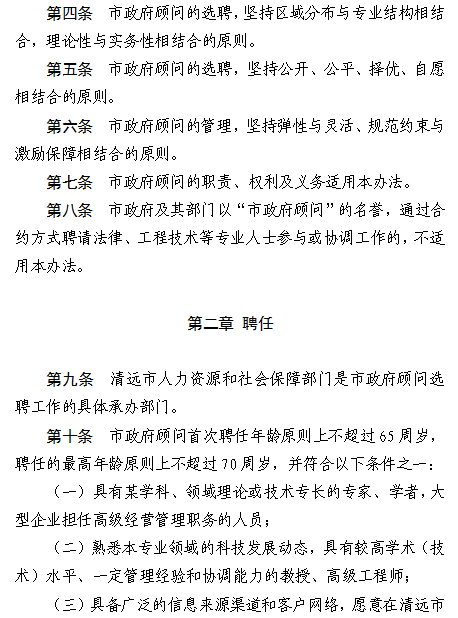 第四条　市政府顾问的选聘，坚持区域分布与专业结构相结合，理论性与实务性相结合的原则。

第五条　市政府顾问的选聘，坚持公开、公平、择优、自愿相结合的原则。

第六条　市政府顾问的管理，坚持弹性与灵活、规范约束与激励保障相结合的原则。

第七条　市政府顾问的职责、权利及义务适用本办法。

第八条　市政府及其部门以“市政府顾问”的名誉，通过合约方式聘请法律、工程技术等专业人士参与或协调工作的，不适用本办法。

第二章 聘任

第九条　清远市人力资源和社会保障部门是市政府顾问选聘工作的具体承办部门。

第十条　市政府顾问首次聘任年龄原则上不超过65周岁，聘任的最高年龄原则上不超过70周岁，并符合以下条件之一：

（一）具有某学科、领域理论或技术专长的专家、学者，大型企业担任高级经营管理职务的人员；

（二）熟悉本专业领域的科技发展动态，具有较高学术（技术）水平、一定管理经验和协调能力的教授、高级工程师；

（三）具备广泛的信息来源渠道和客户网络，愿意在清远市